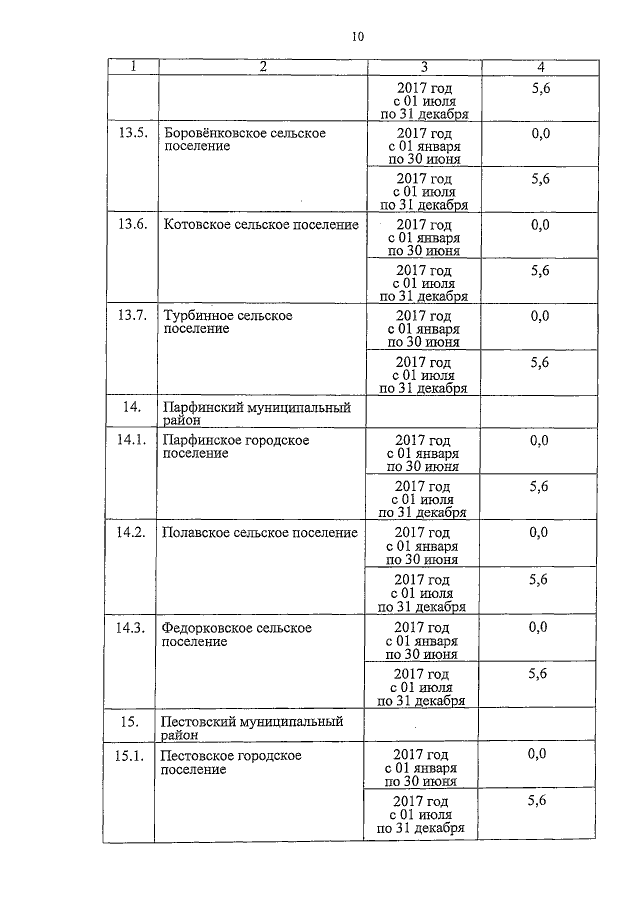 10

| 1 | 2 | 3 | 4 |
|---|---|---|---|
| | | 2017 год с 01 июля по 31 декабря | 5,6 |
| 13.5. | Боровёнковское сельское поселение | 2017 год с 01 января по 30 июня | 0,0 |
| | | 2017 год с 01 июля по 31 декабря | 5,6 |
| 13.6. | Котовское сельское поселение | 2017 год с 01 января по 30 июня | 0,0 |
| | | 2017 год с 01 июля по 31 декабря | 5,6 |
| 13.7. | Турбинное сельское поселение | 2017 год с 01 января по 30 июня | 0,0 |
| | | 2017 год с 01 июля по 31 декабря | 5,6 |
| 14. | Парфинский муниципальный район | | |
| 14.1. | Парфинское городское поселение | 2017 год с 01 января по 30 июня | 0,0 |
| | | 2017 год с 01 июля по 31 декабря | 5,6 |
| 14.2. | Полавское сельское поселение | 2017 год с 01 января по 30 июня | 0,0 |
| | | 2017 год с 01 июля по 31 декабря | 5,6 |
| 14.3. | Федорковское сельское поселение | 2017 год с 01 января по 30 июня | 0,0 |
| | | 2017 год с 01 июля по 31 декабря | 5,6 |
| 15. | Пестовский муниципальный район | | |
| 15.1. | Пестовское городское поселение | 2017 год с 01 января по 30 июня | 0,0 |
| | | 2017 год с 01 июля по 31 декабря | 5,6 |